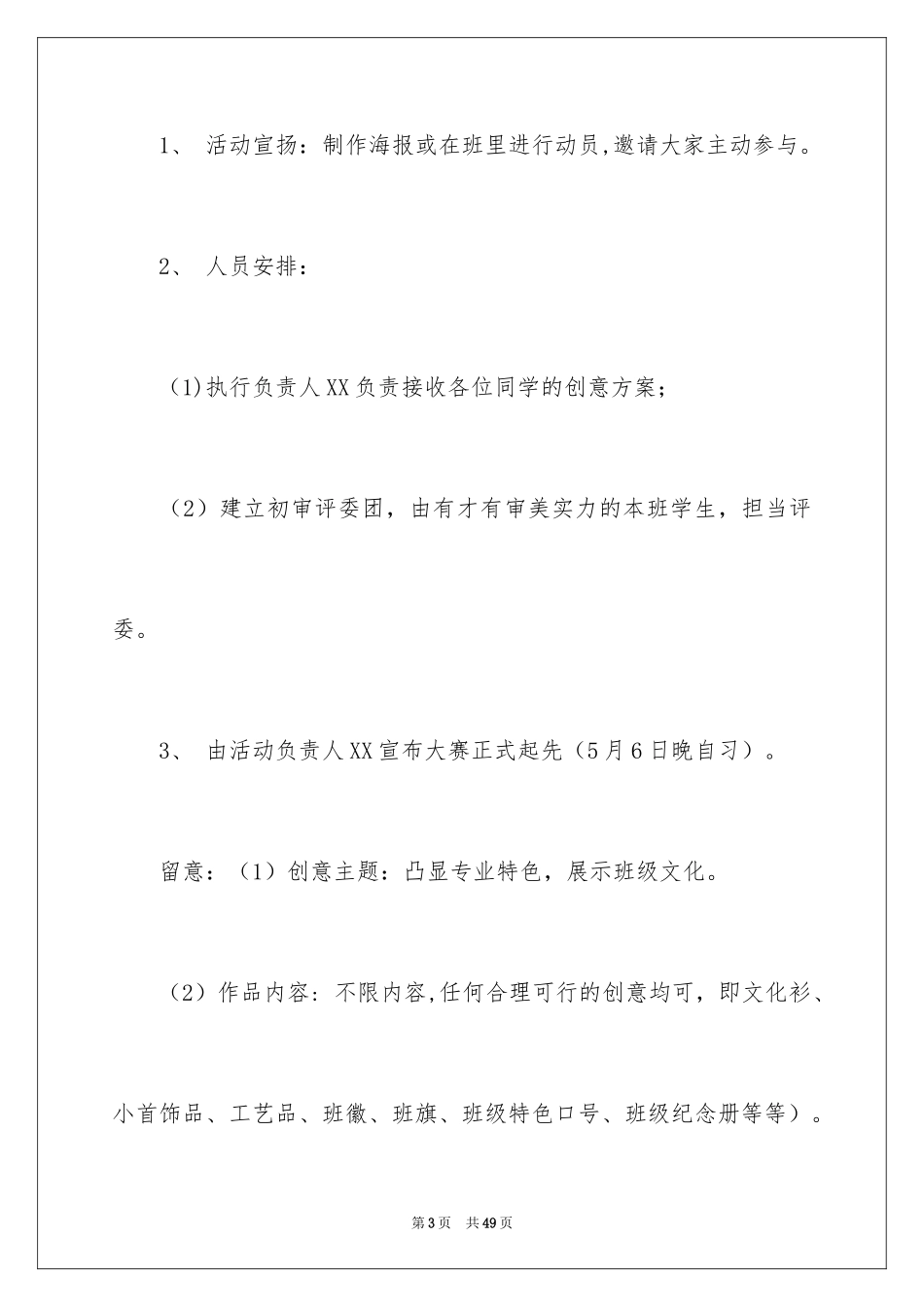 1、 活动宣扬：制作海报或在班里进行动员,邀请大家主动参与。

2、 人员安排：

(1)执行负责人XX负责接收各位同学的创意方案；

（2）建立初审评委团，由有才有审美实力的本班学生，担当评委。

3、 由活动负责人XX宣布大赛正式起先（5月6日晚自习）。

留意：（1）创意主题：凸显专业特色，展示班级文化。

（2）作品内容：不限内容,任何合理可行的创意均可，即文化衫、小首饰品、工艺品、班徽、班旗、班级特色口号、班级纪念册等等）。

第3页 共49页